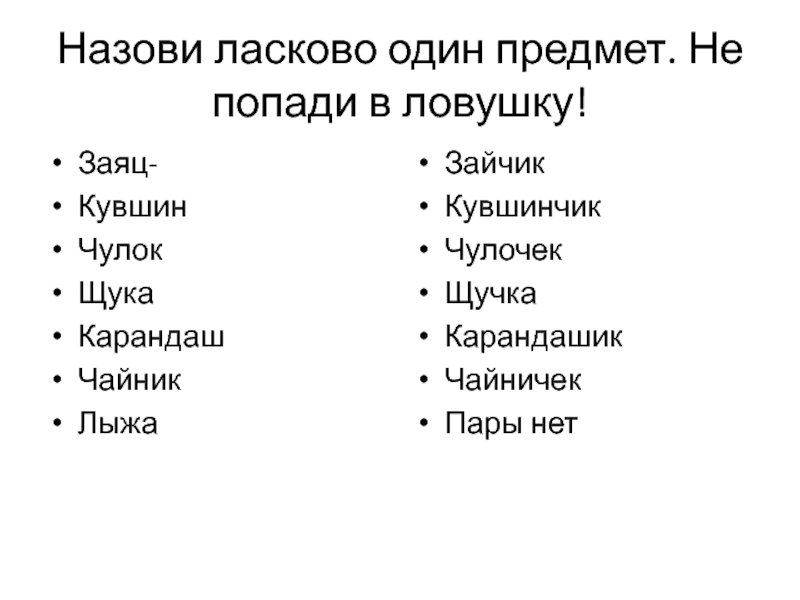 Назови ласково один предмет. Не попади в ловушку!

• Заяц-
• Кувшин
• Чулок
• Щука
• Карандаш
• Чайник
• Лыжа

• Зайчик
• Кувшинчик
• Чулочек
• Щучка
• Карандашик
• Чайничек
• Пары нет